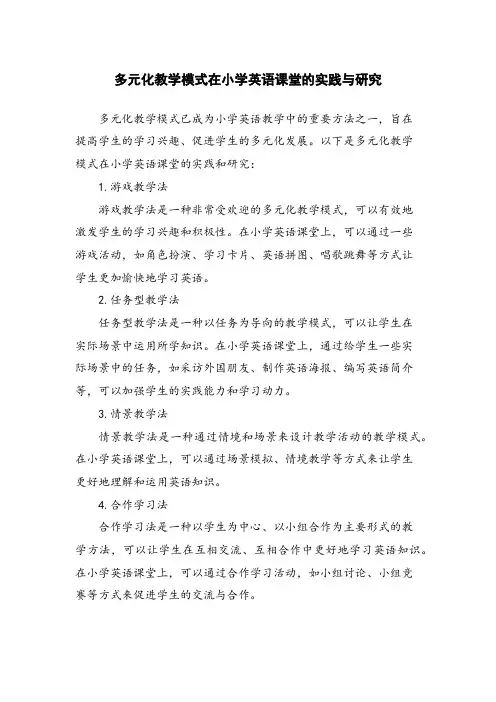 多元化教学模式在小学英语课堂的实践与研究

多元化教学模式已成为小学英语教学中的重要方法之一，旨在提高学生的学习兴趣、促进学生的多元化发展。以下是多元化教学模式在小学英语课堂的实践和研究：

1. 游戏教学法

游戏教学法是一种非常受欢迎的多元化教学模式，可以有效地激发学生的学习兴趣和积极性。在小学英语课堂上，可以通过一些游戏活动，如角色扮演、学习卡片、英语拼图、唱歌跳舞等方式让学生更加愉快地学习英语。

2. 任务型教学法

任务型教学法是一种以任务为导向的教学模式，可以让学生在实际场景中运用所学知识。在小学英语课堂上，通过给学生一些实际场景中的任务，如采访外国朋友、制作英语海报、编写英语简介等，可以加强学生的实践能力和学习动力。

3. 情景教学法

情景教学法是一种通过情境和场景来设计教学活动的教学模式。在小学英语课堂上，可以通过场景模拟、情境教学等方式来让学生更好地理解和运用英语知识。

4. 合作学习法

合作学习法是一种以学生为中心、以小组合作为主要形式的教学方法，可以让学生在互相交流、互相合作中更好地学习英语知识。在小学英语课堂上，可以通过合作学习活动，如小组讨论、小组竞赛等方式来促进学生的交流与合作。